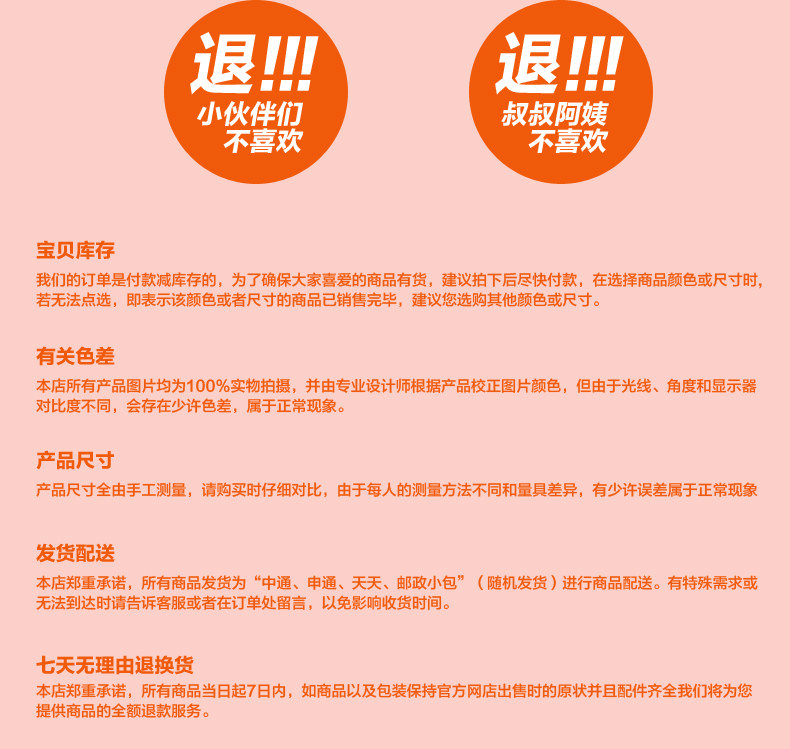 退!!!
小伙伴们
不喜欢

退!!!
叔叔阿姨
不喜欢

宝贝库存

我们的订单是付款减库存的，为了确保大家喜爱的商品有货，建议拍下后尽快付款，在选择商品颜色或尺寸时，若无法点选，即表示该颜色或者尺寸的商品已销售完毕，建议您选购其他颜色或尺寸。

有关色差

本店所有产品图片均为100%实物拍摄，并由专业设计师根据产品校正图片颜色，但由于光线、角度和显示器对比度不同，会存在少许色差，属于正常现象。

产品尺寸

产品尺寸全由手工测量，请购买时仔细对比，由于每人的测量方法不同和量具差异，有少许误差属于正常现象

发货配送

本店郑重承诺，所有商品发货为“中通、申通、天天、邮政小包”（随机发货）进行商品配送。有特殊需求或无法到达时请告诉客服或者在订单处留言，以免影响收货时间。

七天无理由退换货

本店郑重承诺，所有商品当日起7日内，如商品以及包装保持官方网店出售时的原状并且配件齐全我们将为您提供商品的全额退款服务。